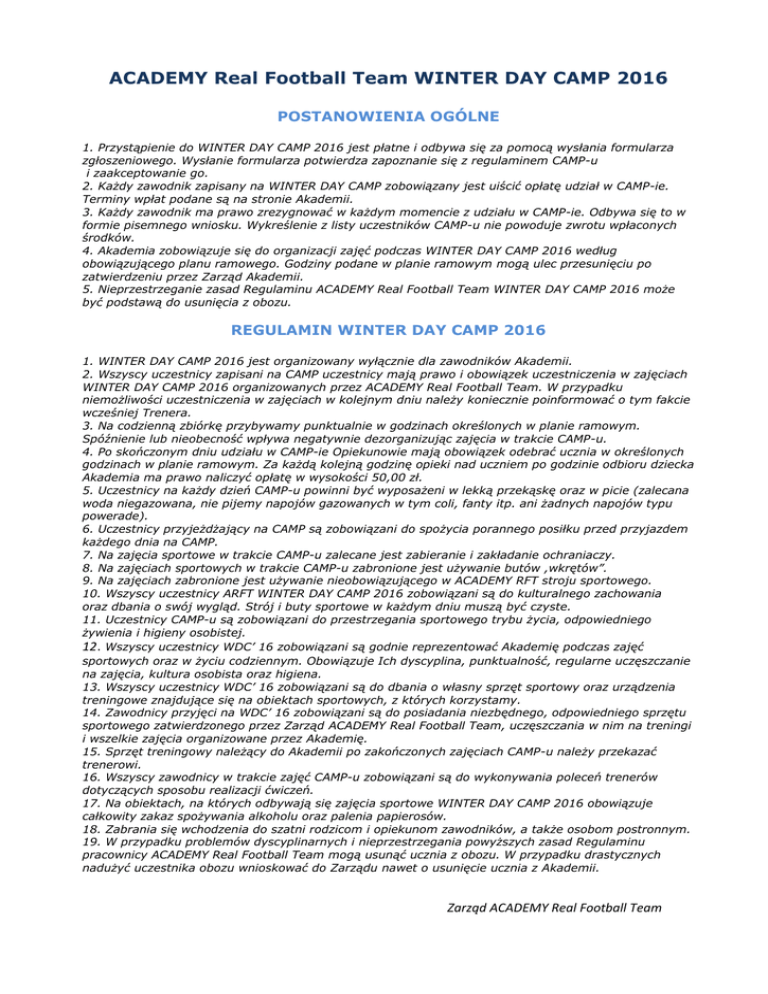 ACADEMY Real Football Team WINTER DAY CAMP 2016

POSTANOWIENIA OGÓLNE

1. Przystąpienie do WINTER DAY CAMP 2016 jest płatne i odbywa się za pomocą wysłania formularza zgłoszeniowego. Wysłanie formularza potwierdza zapoznanie się z regulaminem CAMP-u i zaakceptowanie go.
2. Każdy zawodnik zapisany na WINTER DAY CAMP zobowiązany jest uiścić opłatę udział w CAMP-ie. Terminy wpłat podane są na stronie Akademii.
3. Każdy zawodnik ma prawo zrezygnować w każdym momencie z udziału w CAMP-ie. Odbywa się to w formie pisemnego wniosku. Wykreślenie z listy uczestników CAMP-u nie powoduje zwrotu wpłaconych środków.
4. Akademia zobowiązuje się do organizacji zajęć podczas WINTER DAY CAMP 2016 według obowiązującego planu ramowego. Godziny podane w planie ramowym mogą ulec przesunięciu po zatwierdzeniu przez Zarząd Akademii.
5. Nieprzestrzeganie zasad Regulaminu ACADEMY Real Football Team WINTER DAY CAMP 2016 może być podstawą do usunięcia z obozu.

REGULAMIN WINTER DAY CAMP 2016

1. WINTER DAY CAMP 2016 jest organizowany wyłącznie dla zawodników Akademii.
2. Wszyscy uczestnicy zapisani na CAMP uczestnicy mają prawo i obowiązek uczestniczenia w zajęciach WINTER DAY CAMP 2016 organizowanych przez ACADEMY Real Football Team. W przypadku niemożliwości uczestniczenia w zajęciach w kolejnym dniu należy koniecznie poinformować o tym fakcie wcześniej Trenera.
3. Na codzienną zbiórkę przybywamy punktualnie w godzinach określonych w planie ramowym. Spóźnienie lub nieobecność wpływa negatywnie dezorganizując zajęcia w trakcie CAMP-u.
4. Po skończonym dniu udziału w CAMP-ie Opiekunowie mają obowiązek odebrać ucznia w określonych godzinach w planie ramowym. Za każdą kolejną godzinę opieki nad uczniem po godzinie odbioru dziecka Akademia ma prawo naliczyć opłatę w wysokości 50,00 zł.
5. Uczestnicy na każdy dzień CAMP-u powinni być wyposażeni w lekką przekąskę oraz w picie (zalecana woda niegazowana, nie pijemy napojów gazowanych w tym coli, fanty itp. ani żadnych napojów typu powerade).
6. Uczestnicy przyjeżdżający na CAMP są zobowiązani do spożycia porannego posiłku przed przyjazdem każdego dnia na CAMP.
7. Na zajęcia sportowe w trakcie CAMP-u zalecane jest zabieranie i zakładanie ochraniaczy.
8. Na zajęciach sportowych w trakcie CAMP-u zabronione jest używanie butów „wkrętów".
9. Na zajęciach zabronione jest używanie nieobowiązującego w ACADEMY RFT stroju sportowego.
10. Wszyscy uczestnicy ARFT WINTER DAY CAMP 2016 zobowiązani są do kulturalnego zachowania oraz dbania o swój wygląd. Strój i buty sportowe w każdym dniu muszą być czyste.
11. Uczestnicy CAMP-u są zobowiązani do przestrzegania sportowego trybu życia, odpowiedniego żywienia i higieny osobistej.
12. Wszyscy uczestnicy WDC' 16 zobowiązani są godnie reprezentować Akademię podczas zajęć sportowych oraz w życiu codziennym. Obowiązuje Ich dyscyplina, punktualność, regularne uczęszczanie na zajęcia, kultura osobista oraz higiena.
13. Wszyscy uczestnicy WDC' 16 zobowiązani są do dbania o własny sprzęt sportowy oraz urządzenia treningowe znajdujące się na obiektach sportowych, z których korzystamy.
14. Zawodnicy przyjęci na WDC' 16 zobowiązani są do posiadania niezbędnego, odpowiedniego sprzętu sportowego zatwierdzonego przez Zarząd ACADEMY Real Football Team, uczęszczania w nim na treningi i wszelkie zajęcia organizowane przez Akademię.
15. Sprzęt treningowy należący do Akademii po zakończonych zajęciach CAMP-u należy przekazać trenerowi.
16. Wszyscy zawodnicy w trakcie zajęć CAMP-u zobowiązani są do wykonywania poleceń trenerów dotyczących sposobu realizacji ćwiczeń.
17. Na obiektach, na których odbywają się zajęcia sportowe WINTER DAY CAMP 2016 obowiązuje całkowity zakaz spożywania alkoholu oraz palenia papierosów.
18. Zabrania się wchodzenia do szatni rodzicom i opiekunom zawodników, a także osobom postronnym.
19. W przypadku problemów dyscyplinarnych i nieprzestrzegania powyższych zasad Regulaminu pracownicy ACADEMY Real Football Team mogą usunąć ucznia z obozu. W przypadku drastycznych nadużyć uczestnika obozu wnioskować do Zarządu nawet o usunięcie ucznia z Akademii.

Zarząd ACADEMY Real Football Team